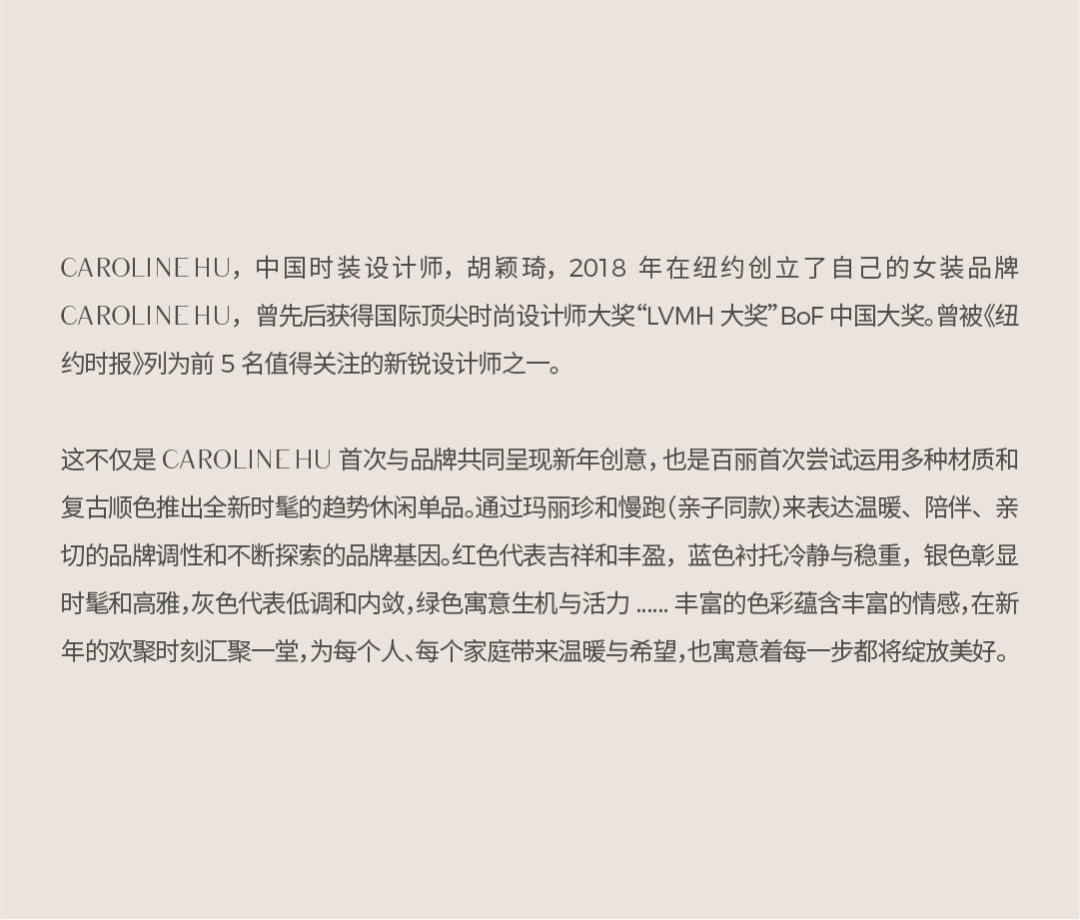 CAROLINE HU，中国时装设计师，胡颖琦，2018年在纽约创立了自己的女装品牌CAROLINE HU，曾先后获得国际顶尖时尚设计师大奖“LVMH大奖”BoF中国大奖。曾被《纽约时报》列为前5名值得关注的新锐设计师之一。

这不仅是CAROLINE HU首次与品牌共同呈现新年创意，也是百丽首次尝试运用多种材质和复古顺色推出全新时髦的趋势休闲单品。通过玛丽珍和慢跑（亲子同款）来表达温暖、陪伴、亲切的品牌调性和不断探索的品牌基因。红色代表吉祥和丰盈，蓝色衬托冷静与稳重，银色彰显时髦和高雅，灰色代表低调和内敛，绿色寓意生机与活力……丰富的色彩蕴含丰富的情感，在新年的欢聚时刻汇聚一堂，为每个人、每个家庭带来温暖与希望，也寓意着每一步都将绽放美好。